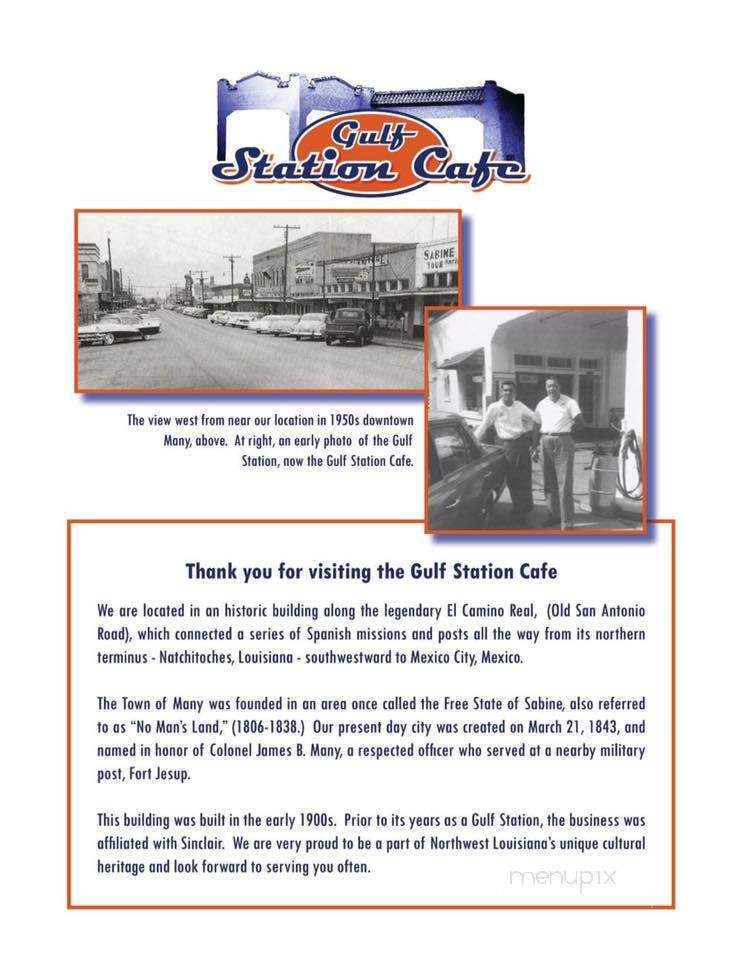 Gulf
Station Cafe

SABINE

The view west from near our location in 1950s downtown Many, above. At right, an early photo of the Gulf Station, now the Gulf Station Cafe.

Thank you for visiting the Gulf Station Cafe

We are located in an historic building along the legendary El Camino Real, (Old San Antonio Road), which connected a series of Spanish missions and posts all the way from its northern terminus - Natchitoches, Louisiana - southwestward to Mexico City, Mexico.

The Town of Many was founded in an area once called the Free State of Sabine, also referred to as "No Man's Land," (1806-1838.) Our present day city was created on March 21, 1843, and named in honor of Colonel James B. Many, a respected officer who served at a nearby military post, Fort Jesup.

This building was built in the early 1900s. Prior to its years as a Gulf Station, the business was affiliated with Sinclair. We are very proud to be a part of Northwest Louisiana's unique cultural heritage and look forward to serving you often.

menupix